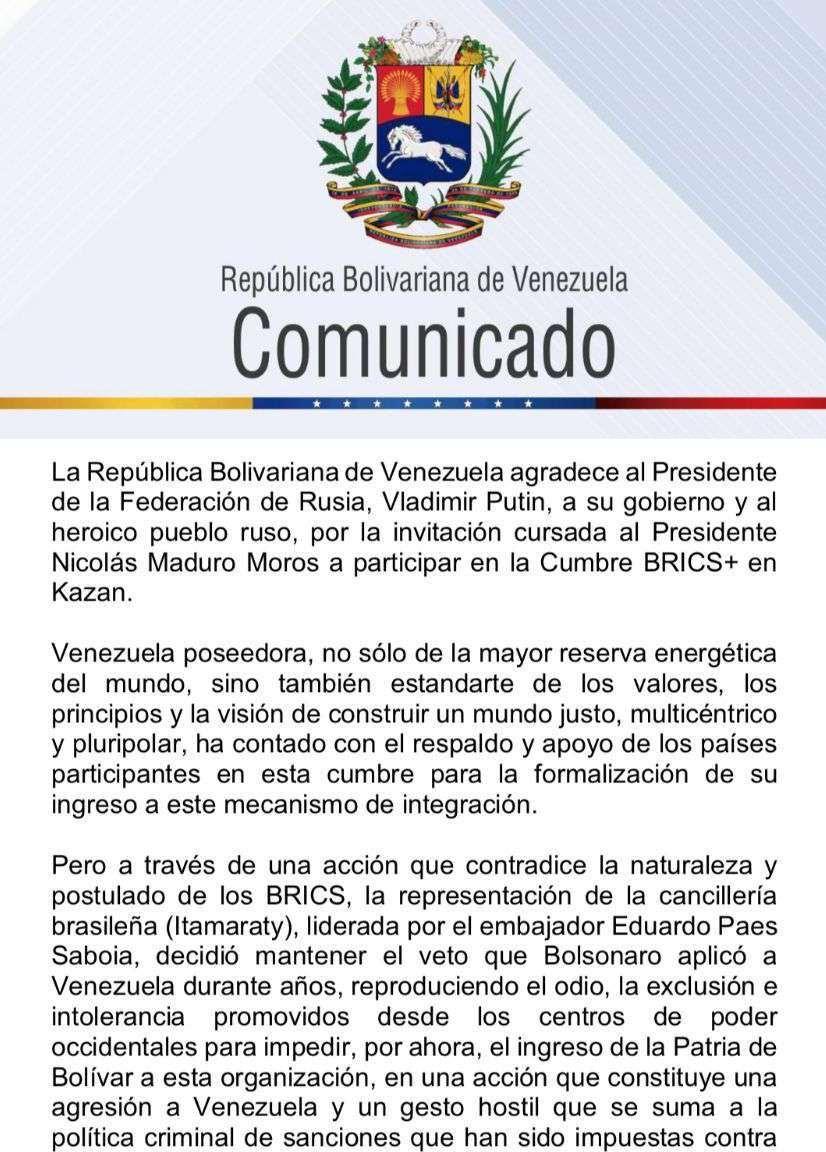 República Bolivariana de Venezuela
Comunicado

La República Bolivariana de Venezuela agradece al Presidente de la Federación de Rusia, Vladimir Putin, a su gobierno y al heroico pueblo ruso, por la invitación cursada al Presidente Nicolás Maduro Moros a participar en la Cumbre BRICS+ en Kazan.

Venezuela poseedora, no sólo de la mayor reserva energética del mundo, sino también estandarte de los valores, los principios y la visión de construir un mundo justo, multicéntrico y pluripolar, ha contado con el respaldo y apoyo de los países participantes en esta cumbre para la formalización de su ingreso a este mecanismo de integración.

Pero a través de una acción que contradice la naturaleza y postulado de los BRICS, la representación de la cancillería brasileña (Itamaraty), liderada por el embajador Eduardo Paes Saboia, decidió mantener el veto que Bolsonaro aplicó a Venezuela durante años, reproduciendo el odio, la exclusión e intolerancia promovidos desde los centros de poder occidentales para impedir, por ahora, el ingreso de la Patria de Bolívar a esta organización, en una acción que constituye una agresión a Venezuela y un gesto hostil que se suma a la política criminal de sanciones que han sido impuestas contra